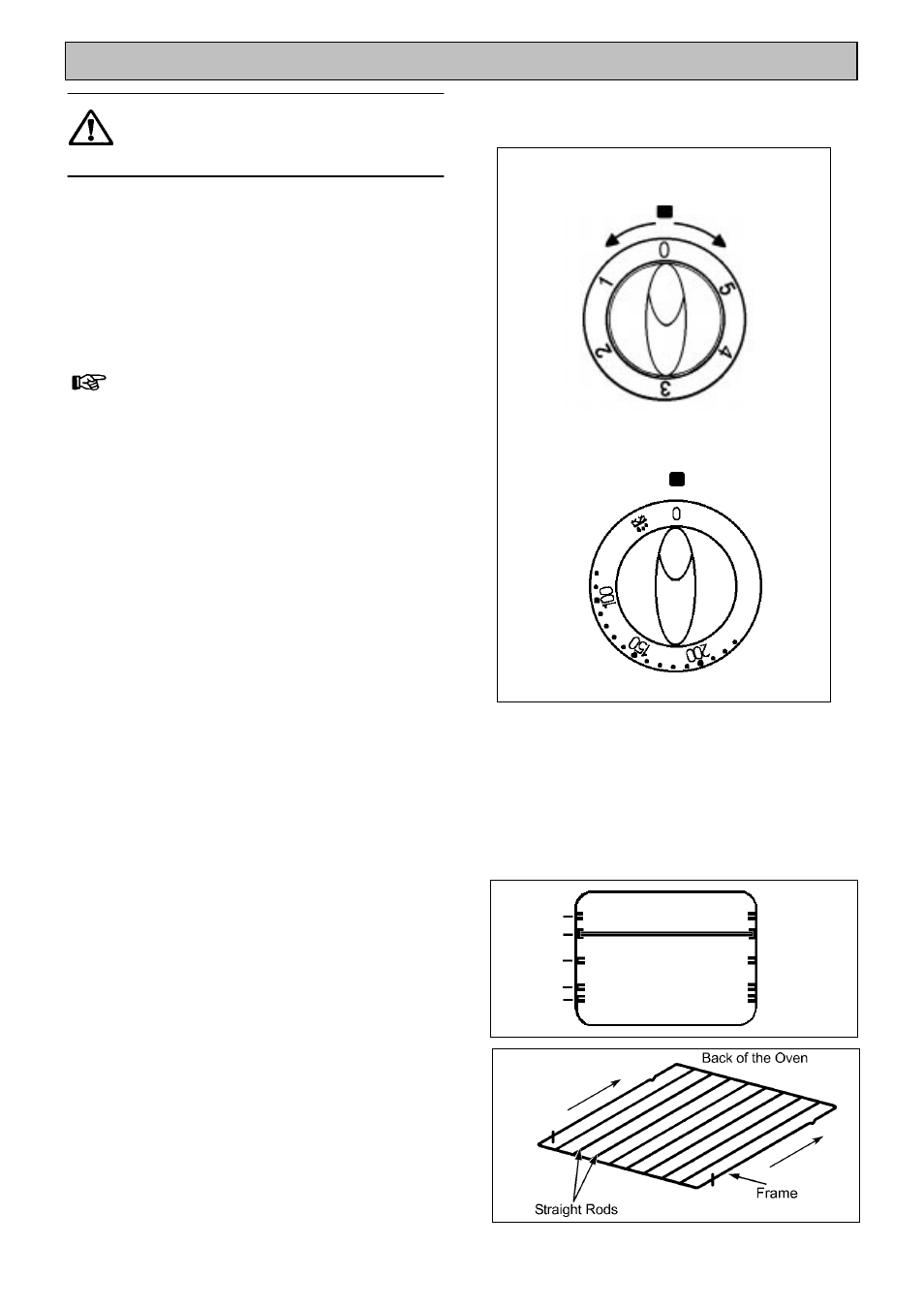 0

1

2

3

4

5

0

100

150

200

Back of the Oven

Straight Rods

Frame